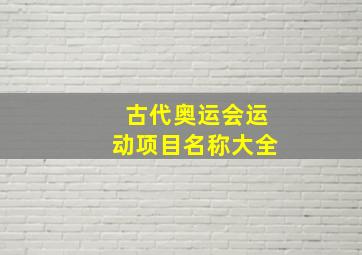 古代奥运会运动项目名称大全